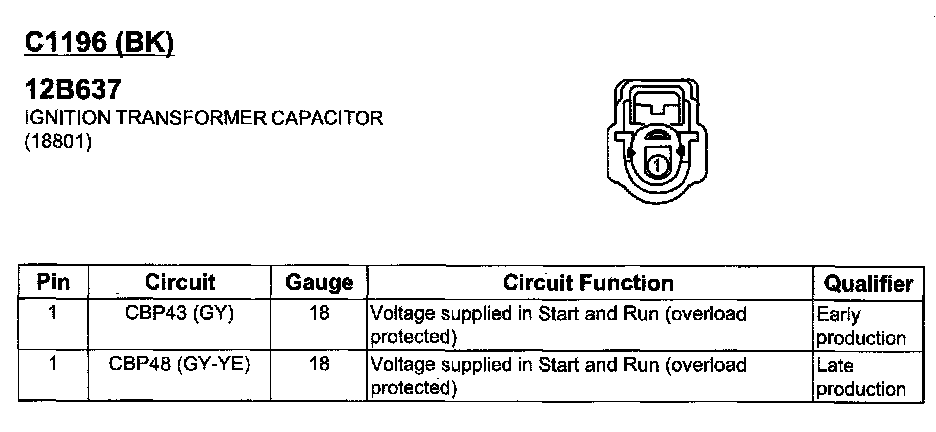 C1196 (BK)

12B637
IGNITION TRANSFORMER CAPACITOR
(18801)

1

| Pin | Circuit | Gauge | Circuit Function | Qualifier |
|---|---|---|---|---|
| 1 | CBP43 (GY) | 18 | Voltage supplied in Start and Run (overload protected) | Early production |
| 1 | CBP48 (GY-YE) | 18 | Voltage supplied in Start and Run (overload protected) | Late production |